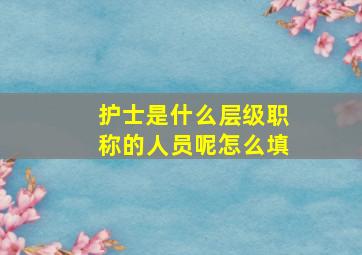 护士是什么层级职称的人员呢怎么填